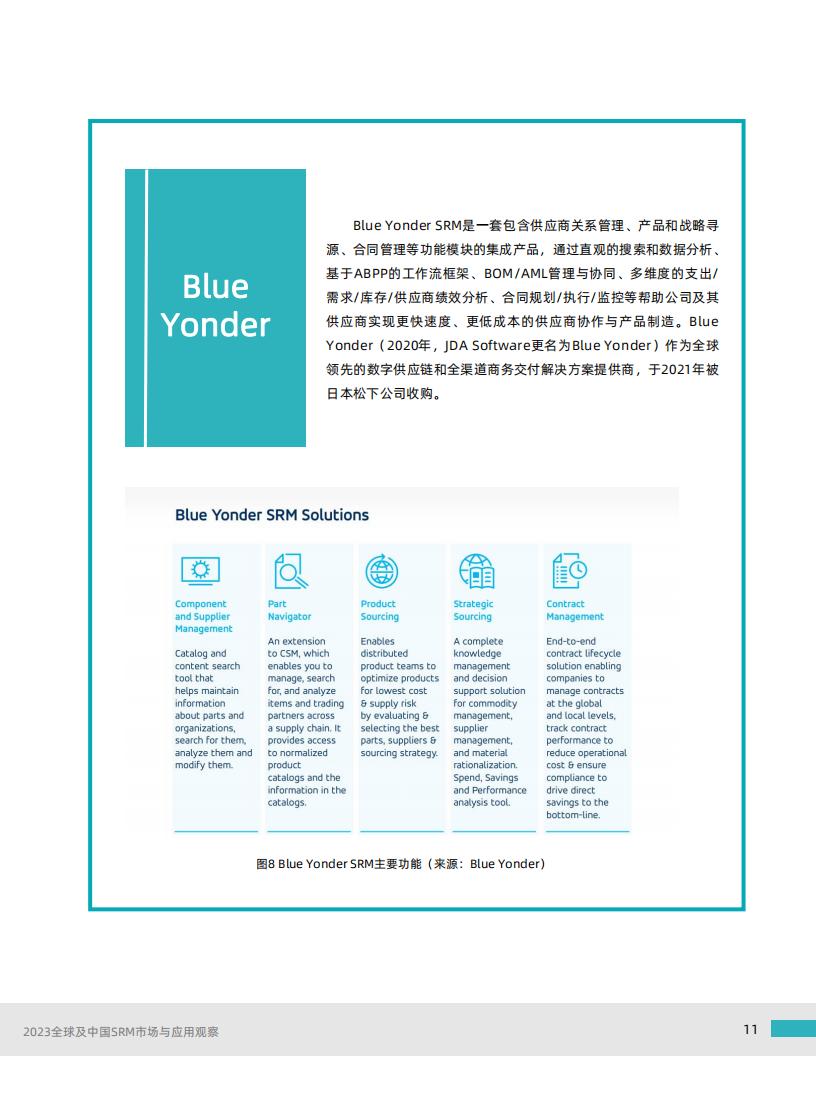 Blue Yonder

Blue Yonder SRM是一套包含供应商关系管理、产品和战略寻源、合同管理等功能模块的集成产品，通过直观的搜索和数据分析、基于ABPP的工作流框架、BOM/AML管理与协同、多维度的支出/需求/库存/供应商绩效分析、合同规划/执行/监控等帮助公司及其供应商实现更快速度、更低成本的供应商协作与产品制造。Blue Yonder（2020年，JDA Software更名为Blue Yonder）作为全球领先的数字供应链和全渠道商务交付解决方案提供商，于2021年被日本松下公司收购。

Blue Yonder SRM Solutions

Component and Supplier Management

Catalog and content search tool that helps maintain information about parts and organizations, search for them, analyze them and modify them.

Part Navigator

An extension to CSM, which enables you to manage, search for, and analyze items and trading partners across a supply chain. It provides access to normalized product catalogs and the information in the catalogs.

Product Sourcing

Enables distributed product teams to optimize products for lowest cost & supply risk by evaluating & selecting the best parts, suppliers & sourcing strategy.

Strategic Sourcing

A complete knowledge management and decision support solution for commodity management, supplier management, and material rationalization. Spend, Savings and Performance analysis tool.

Contract Management

End-to-end contract lifecycle solution enabling companies to manage contracts at the global and local levels, track contract performance to reduce operational cost & ensure compliance to drive direct savings to the bottom-line.

图8 Blue Yonder SRM主要功能（来源：Blue Yonder）

2023全球及中国SRM市场与应用观察

11